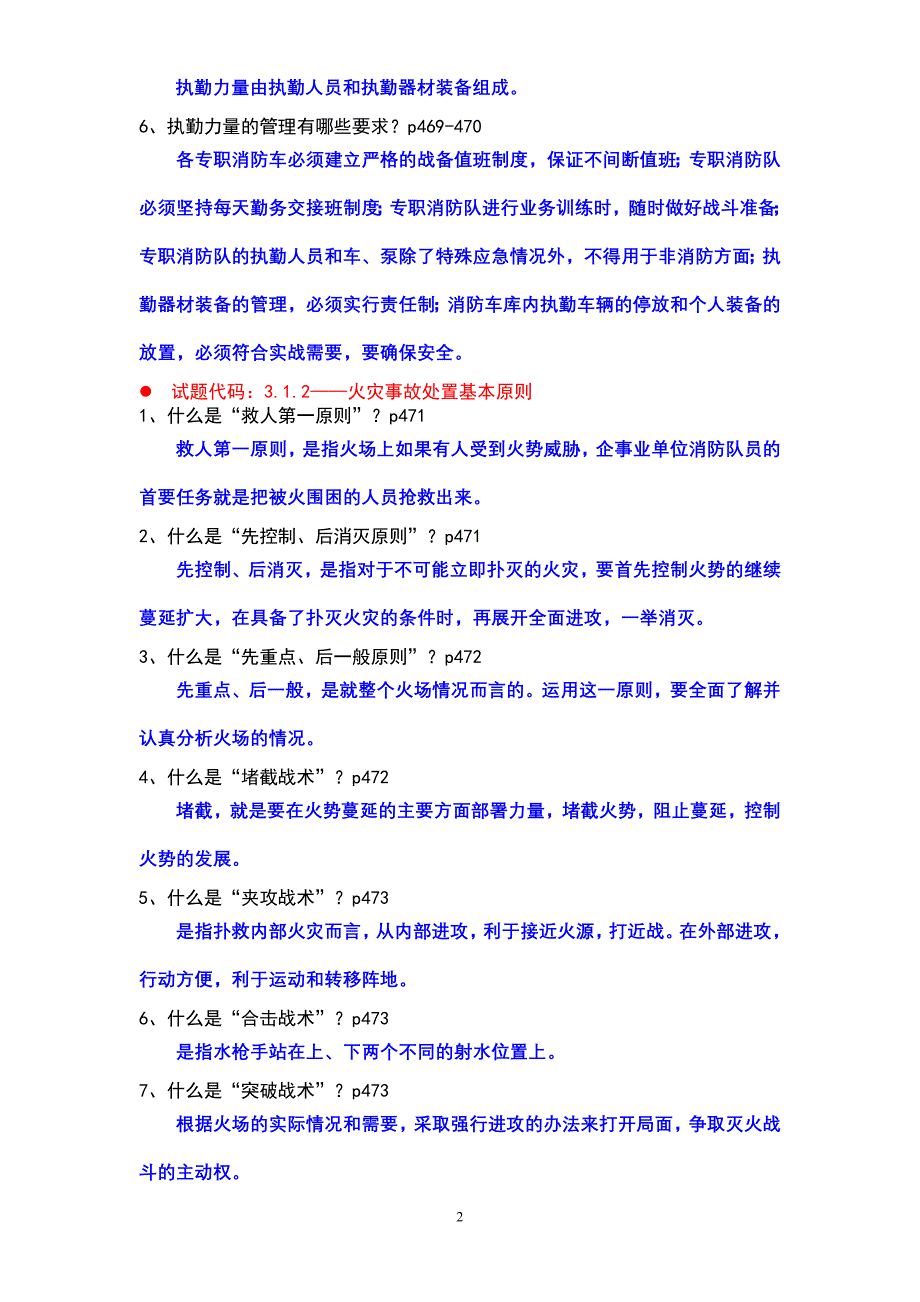 执勤力量由执勤人员和执勤器材装备组成。

6、执勤力量的管理有哪些要求？p469-470

各专职消防车必须建立严格的战备值班制度，保证不间断值班；专职消防队必须坚持每天勤务交接班制度；专职消防队进行业务训练时，随时做好战斗准备；专职消防队的执勤人员和车、泵除了特殊应急情况外，不得用于非消防方面；执勤器材装备的管理，必须实行责任制；消防车库内执勤车辆的停放和个人装备的放置，必须符合实战需要，要确保安全。

● 试题代码：3.1.2——火灾事故处置基本原则

1、什么是“救人第一原则”？p471

救人第一原则，是指火场上如果有人受到火势威胁，企事业单位消防队员的首要任务就是把被火围困的人员抢救出来。

2、什么是“先控制、后消灭原则”？p471

先控制、后消灭，是指对于不可能立即扑灭的火灾，要首先控制火势的继续蔓延扩大，在具备了扑灭火灾的条件时，再展开全面进攻，一举消灭。

3、什么是“先重点、后一般原则”？p472

先重点、后一般，是就整个火场情况而言的。运用这一原则，要全面了解并认真分析火场的情况。

4、什么是“堵截战术”？p472

堵截，就是要在火势蔓延的主要方面部署力量，堵截火势，阻止蔓延，控制火势的发展。

5、什么是“夹攻战术”？p473

是指扑救内部火灾而言，从内部进攻，利于接近火源，打近战。在外部进攻，行动方便，利于运动和转移阵地。

6、什么是“合击战术”？p473

是指水枪手站在上、下两个不同的射水位置上。

7、什么是“突破战术”？p473

根据火场的实际情况和需要，采取强行进攻的办法来打开局面，争取灭火战斗的主动权。

2